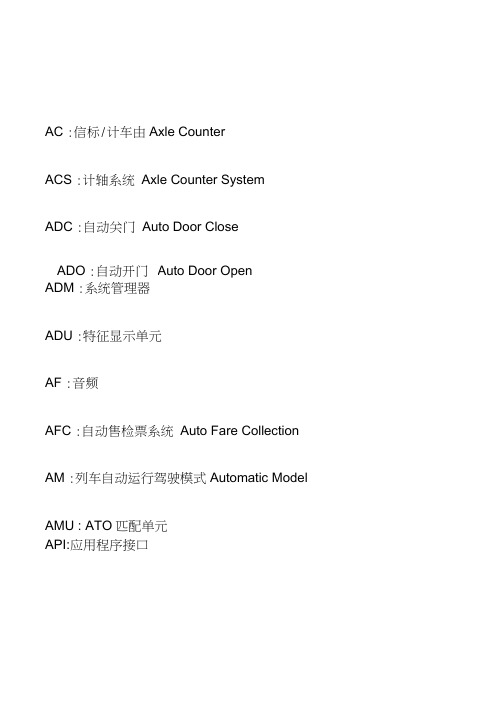 AC :信标/计车由 Axle Counter

ACS :计轴系统 Axle Counter System

ADC :自动关门 Auto Door Close

ADO :自动开门 Auto Door Open
ADM :系统管理器

ADU :特征显示单元

AF :音频

AFC :自动售检票系统 Auto Fare Collection

AM :列车自动运行驾驶模式 Automatic Model

AMU : ATO 匹配单元
API:应用程序接口